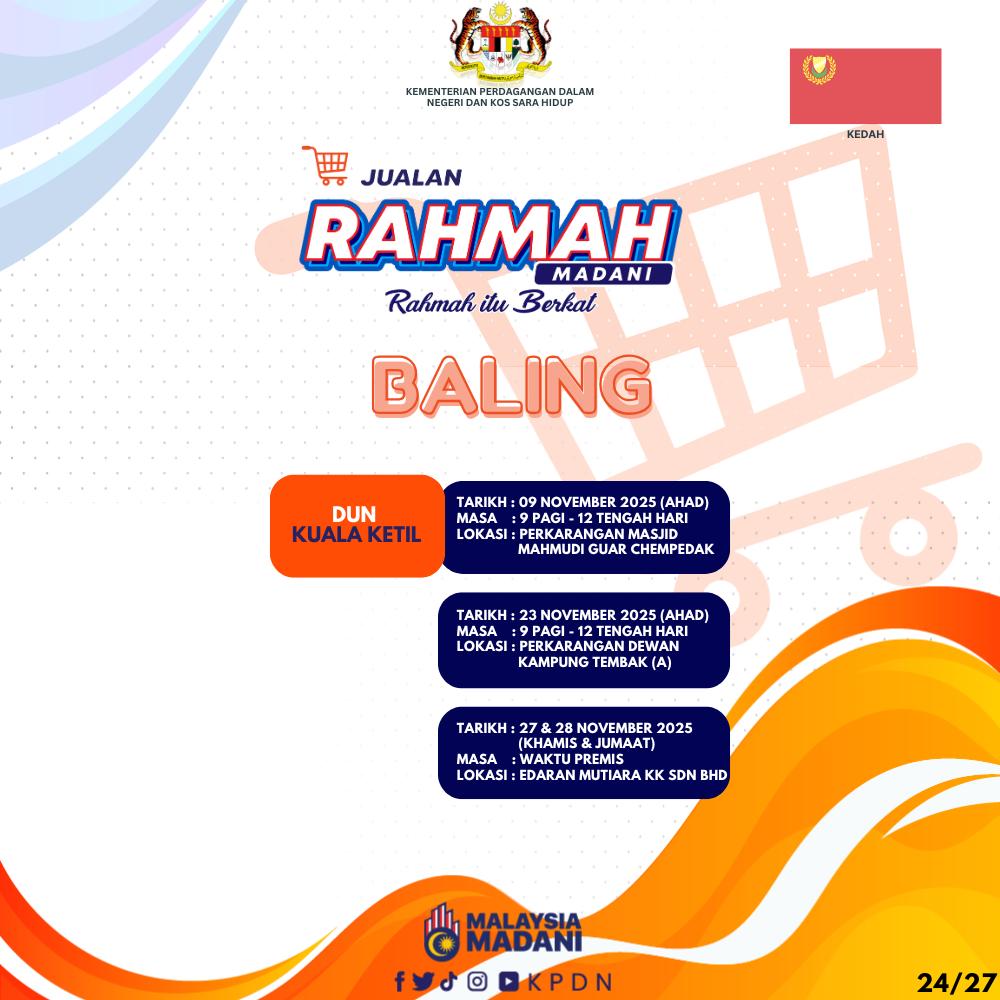 KEMENTERIAN PERDAGANGAN DALAM NEGERI DAN KOS SARA HIDUP

KEDAH

JUALAN
RAHMAH
MADANI
Rahmah itu Berkat

BALING

DUN KUALA KETIL

TARIKH : 09 NOVEMBER 2025 (AHAD)
MASA : 9 PAGI - 12 TENGAH HARI
LOKASI : PERKARANGAN MASJID MAHMUDI GUAR CHEMPEDAK

TARIKH : 23 NOVEMBER 2025 (AHAD)
MASA : 9 PAGI - 12 TENGAH HARI
LOKASI : PERKARANGAN DEWAN KAMPUNG TEMBAK (A)

TARIKH : 27 & 28 NOVEMBER 2025 (KHAMIS & JUMAAT)
MASA : WAKTU PREMIS
LOKASI : EDARAN MUTIARA KK SDN BHD

MALAYSIA MADANI

KPDN

24/27